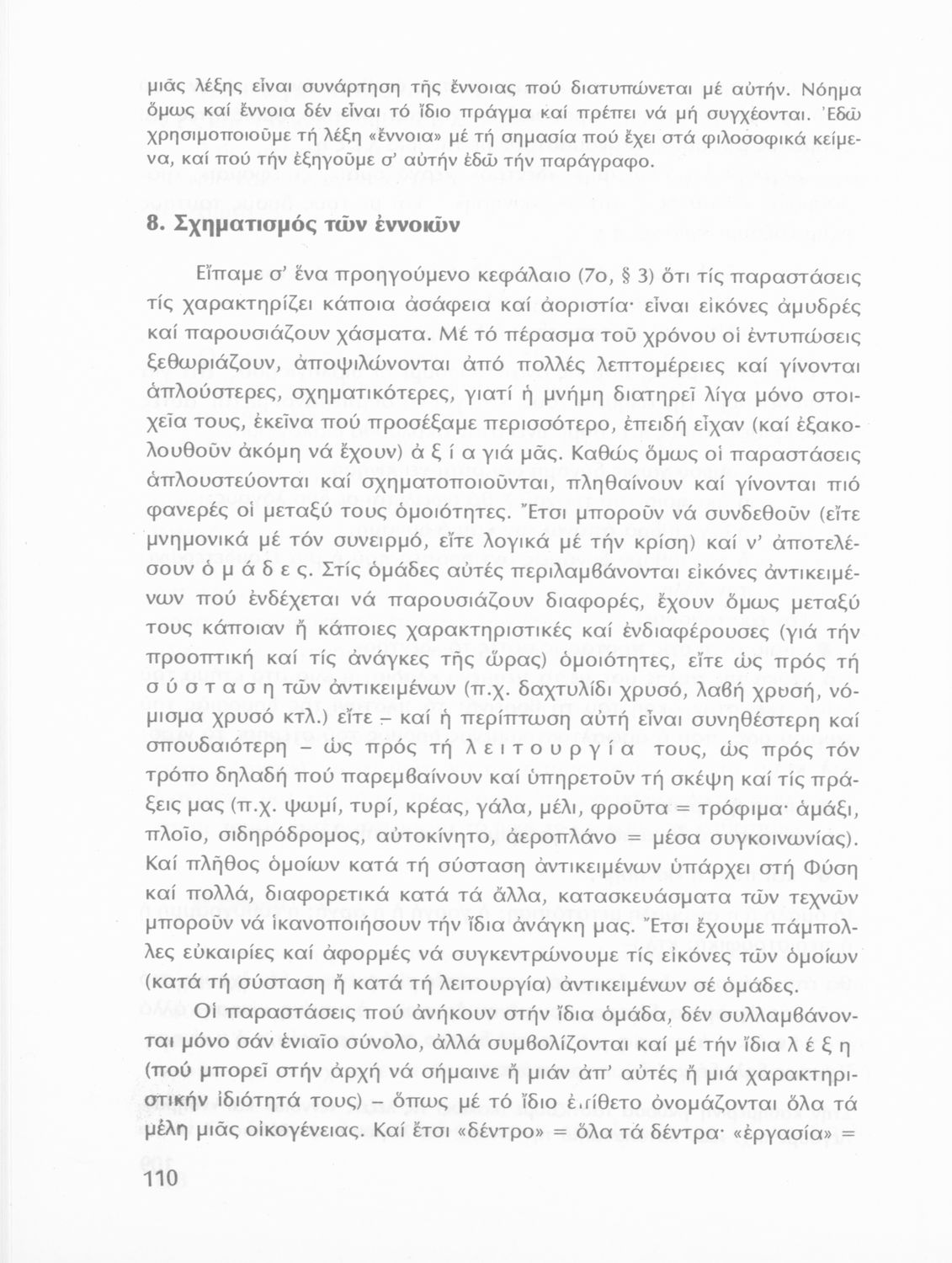 μιᾶς λέξης εἶναι συνάρτηση τῆς ἔννοιας πού διατυπώνεται μέ αὐτήν. Νόημα ὅμως καί ἔννοια δέν εἶναι τό ἴδιο πράγμα καί πρέπει νά μή συγχέονται. Ἐδῶ χρησιμοποιοῦμε τή λέξη «ἔννοια» μέ τή σημασία πού ἔχει στά φιλοσοφικά κείμενα, καί πού τήν ἐξηγοῦμε σ' αὐτήν ἐδῶ τήν παράγραφο.

8. Σχηματισμός τῶν ἐννοιῶν

Εἴπαμε σ' ἕνα προηγούμενο κεφάλαιο (7ο, § 3) ὅτι τίς παραστάσεις τίς χαρακτηρίζει κάποια ἀσάφεια καί ἀοριστία· εἶναι εἰκόνες ἀμυδρές καί παρουσιάζουν χάσματα. Μέ τό πέρασμα τοῦ χρόνου οἱ ἐντυπώσεις ξεθωριάζουν, ἀποψιλώνονται ἀπό πολλές λεπτομέρειες καί γίνονται ἁπλούστερες, σχηματικότερες, γιατί ἡ μνήμη διατηρεῖ λίγα μόνο στοιχεῖα τους, ἐκεῖνα πού προσέξαμε περισσότερο, ἐπειδή εἶχαν (καί ἐξακολουθοῦν ἀκόμη νά ἔχουν) ἀ ξ ί α γιά μᾶς. Καθώς ὅμως οἱ παραστάσεις ἁπλουστεύονται καί σχηματοποιοῦνται, πληθαίνουν καί γίνονται πιό φανερές οἱ μεταξύ τους ὁμοιότητες. Ἔτσι μποροῦν νά συνδεθοῦν (εἴτε μνημονικά μέ τόν συνειρμό, εἴτε λογικά μέ τήν κρίση) καί ν' ἀποτελέσουν ὁ μ ά δ ε ς. Στίς ὁμάδες αὐτές περιλαμβάνονται εἰκόνες ἀντικειμένων πού ἐνδέχεται νά παρουσιάζουν διαφορές, ἔχουν ὅμως μεταξύ τους κάποιαν ἤ κάποιες χαρακτηριστικές καί ἐνδιαφέρουσες (γιά τήν προοπτική καί τίς ἀνάγκες τῆς ὥρας) ὁμοιότητες, εἴτε ὡς πρός τή σ ύ σ τ α σ η τῶν ἀντικειμένων (π.χ. δαχτυλίδι χρυσό, λαβή χρυσή, νόμισμα χρυσό κτλ.) εἴτε – καί ἡ περίπτωση αὐτή εἶναι συνηθέστερη καί σπουδαιότερη – ὡς πρός τή λ ε ι τ ο υ ρ γ ί α τους, ὡς πρός τόν τρόπο δηλαδή πού παρεμβαίνουν καί ὑπηρετοῦν τή σκέψη καί τίς πράξεις μας (π.χ. ψωμί, τυρί, κρέας, γάλα, μέλι, φροῦτα = τρόφιμα· ἁμάξι, πλοῖο, σιδηρόδρομος, αὐτοκίνητο, ἀεροπλάνο = μέσα συγκοινωνίας). Καί πλῆθος ὁμοίων κατά τή σύσταση ἀντικειμένων ὑπάρχει στή Φύση καί πολλά, διαφορετικά κατά τά ἄλλα, κατασκευάσματα τῶν τεχνῶν μποροῦν νά ἱκανοποιήσουν τήν ἴδια ἀνάγκη μας. Ἔτσι ἔχουμε πάμπολλες εὐκαιρίες καί ἀφορμές νά συγκεντρώνουμε τίς εἰκόνες τῶν ὁμοίων (κατά τή σύσταση ἤ κατά τή λειτουργία) ἀντικειμένων σέ ὁμάδες.

Οἱ παραστάσεις πού ἀνήκουν στήν ἴδια ὁμάδα, δέν συλλαμβάνονται μόνο σάν ἑνιαῖο σύνολο, ἀλλά συμβολίζονται καί μέ τήν ἴδια λ έ ξ η (πού μπορεῖ στήν ἀρχή νά σήμαινε ἤ μιάν ἀπ' αὐτές ἤ μιά χαρακτηριστικήν ἰδιότητά τους) – ὅπως μέ τό ἴδιο ἐπίθετο ὀνομάζονται ὅλα τά μέλη μιᾶς οἰκογένειας. Καί ἔτσι «δέντρο» = ὅλα τά δέντρα· «ἐργασία» =

110